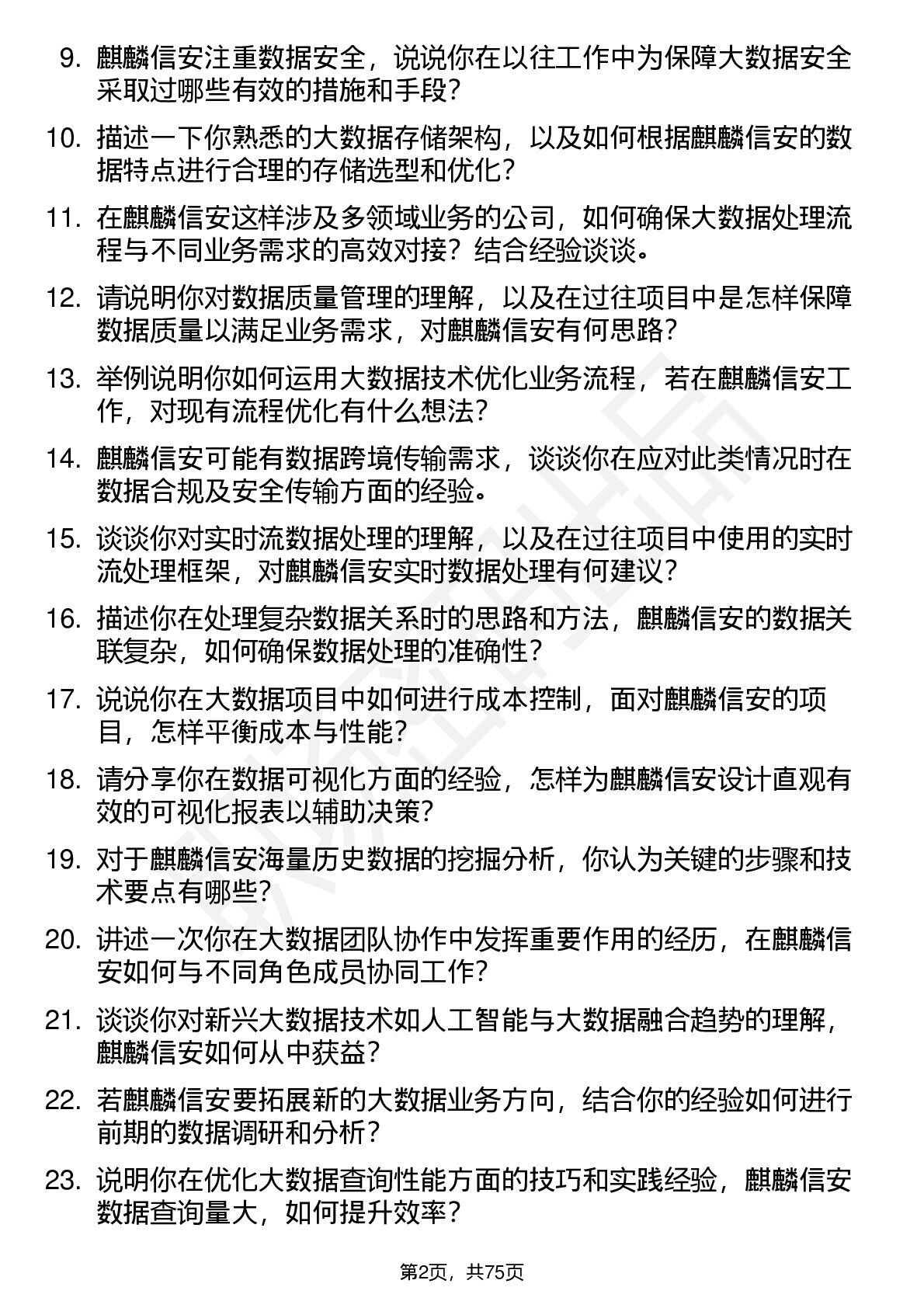 9. 麒麟信安注重数据安全，说说你在以往工作中为保障大数据安全采取过哪些有效的措施和手段？

10. 描述一下你熟悉的大数据存储架构，以及如何根据麒麟信安的数据特点进行合理的存储选型和优化？

11. 在麒麟信安这样涉及多领域业务的公司，如何确保大数据处理流程与不同业务需求的高效对接？结合经验谈谈。

12. 请说明你对数据质量管理的理解，以及在过往项目中是怎样保障数据质量以满足业务需求，对麒麟信安有何思路？

13. 举例说明你如何运用大数据技术优化业务流程，若在麒麟信安工作，对现有流程优化有什么想法？

14. 麒麟信安可能有数据跨境传输需求，谈谈你在应对此类情况时在数据合规及安全传输方面的经验。

15. 谈谈你对实时流数据处理的理解，以及在过往项目中使用的实时流处理框架，对麒麟信安实时数据处理有何建议？

16. 描述你在处理复杂数据关系时的思路和方法，麒麟信安的数据关联复杂，如何确保数据处理的准确性？

17. 说说你在大数据项目中如何进行成本控制，面对麒麟信安的项目，怎样平衡成本与性能？

18. 请分享你在数据可视化方面的经验，怎样为麒麟信安设计直观有效的可视化报表以辅助决策？

19. 对于麒麟信安海量历史数据的挖掘分析，你认为关键的步骤和技术要点有哪些？

20. 讲述一次你在大数据团队协作中发挥重要作用的经历，在麒麟信安如何与不同角色成员协同工作？

21. 谈谈你对新兴大数据技术如人工智能与大数据融合趋势的理解，麒麟信安如何从中获益？

22. 若麒麟信安要拓展新的大数据业务方向，结合你的经验如何进行前期的数据调研和分析？

23. 说明你在优化大数据查询性能方面的技巧和实践经验，麒麟信安数据查询量大，如何提升效率？

第2页，共75页